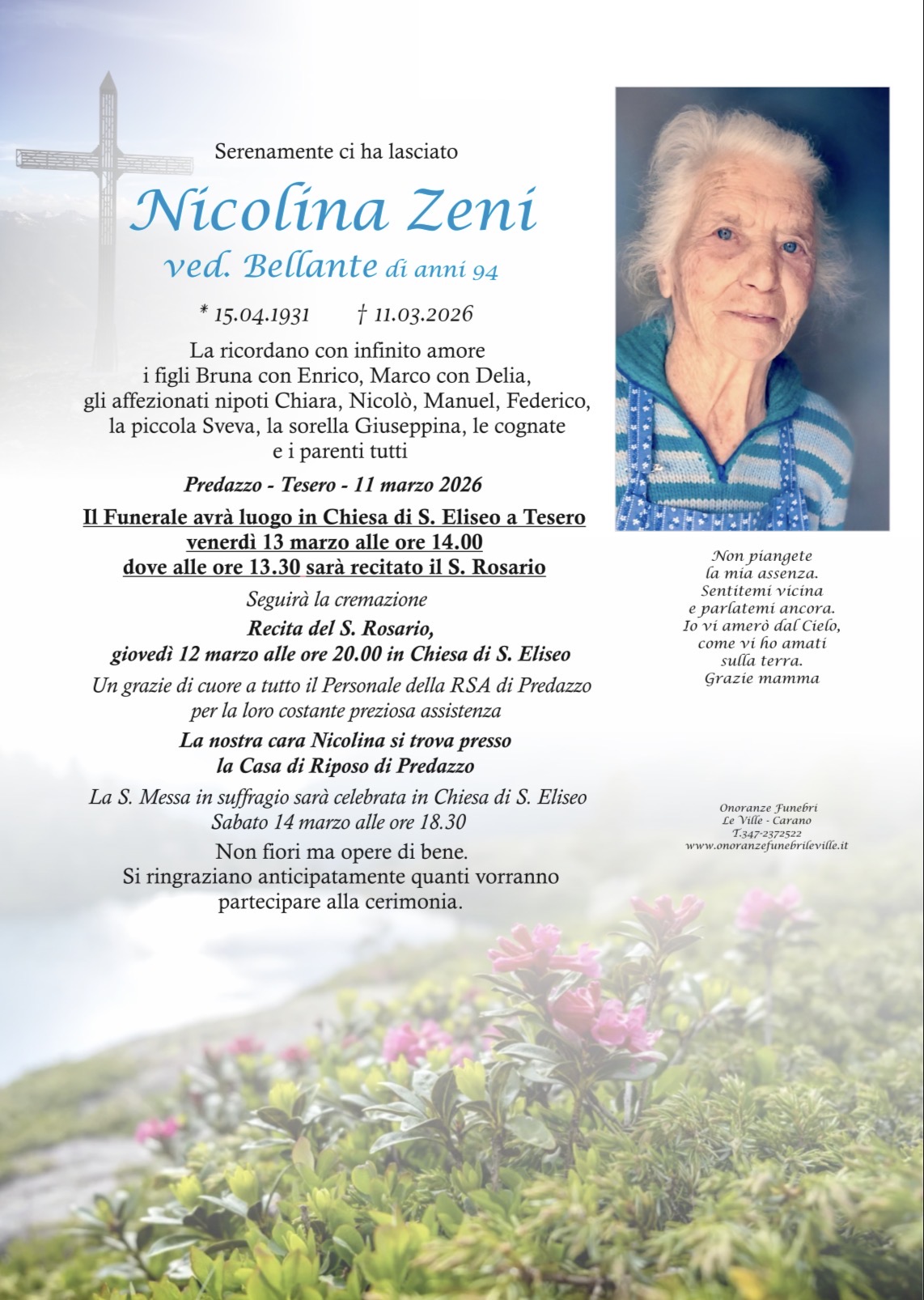 Serenamente ci ha lasciato

Nicolina Zeni
ved. Bellante di anni 94

* 15.04.1931 † 11.03.2026

La ricordano con infinito amore i figli Bruna con Enrico, Marco con Delia, gli affezionati nipoti Chiara, Nicolò, Manuel, Federico, la piccola Sveva, la sorella Giuseppina, le cognate e i parenti tutti

Predazzo - Tesero - 11 marzo 2026

Il Funerale avrà luogo in Chiesa di S. Eliseo a Tesero venerdì 13 marzo alle ore 14.00 dove alle ore 13.30 sarà recitato il S. Rosario

Seguirà la cremazione

Recita del S. Rosario, giovedì 12 marzo alle ore 20.00 in Chiesa di S. Eliseo

Un grazie di cuore a tutto il Personale della RSA di Predazzo per la loro costante preziosa assistenza

La nostra cara Nicolina si trova presso la Casa di Riposo di Predazzo

La S. Messa in suffragio sarà celebrata in Chiesa di S. Eliseo Sabato 14 marzo alle ore 18.30

Non fiori ma opere di bene.
Si ringraziano anticipatamente quanti vorranno partecipare alla cerimonia.

Non piangete
la mia assenza.
Sentitemi vicina
e parlatemi ancora.
Io vi amerò dal Cielo,
come vi ho amati
sulla terra.
Grazie mamma

Onoranze Funebri
Le Ville - Carano
T.347-2372522
www.onoranzefunebrileville.it